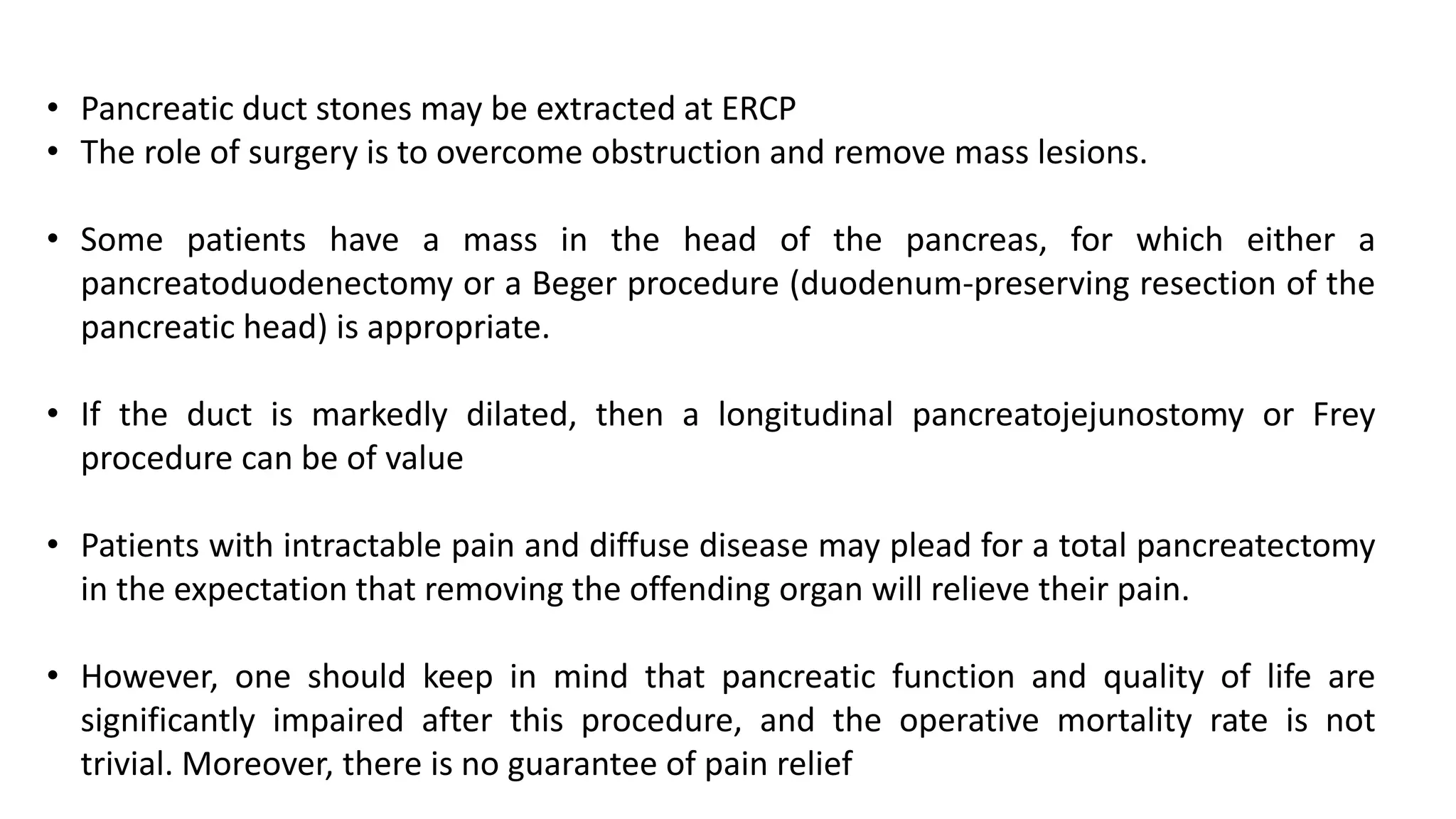 • Pancreatic duct stones may be extracted at ERCP
• The role of surgery is to overcome obstruction and remove mass lesions.

• Some patients have a mass in the head of the pancreas, for which either a pancreatoduodenectomy or a Beger procedure (duodenum-preserving resection of the pancreatic head) is appropriate.

• If the duct is markedly dilated, then a longitudinal pancreatojejunostomy or Frey procedure can be of value

• Patients with intractable pain and diffuse disease may plead for a total pancreatectomy in the expectation that removing the offending organ will relieve their pain.

• However, one should keep in mind that pancreatic function and quality of life are significantly impaired after this procedure, and the operative mortality rate is not trivial. Moreover, there is no guarantee of pain relief